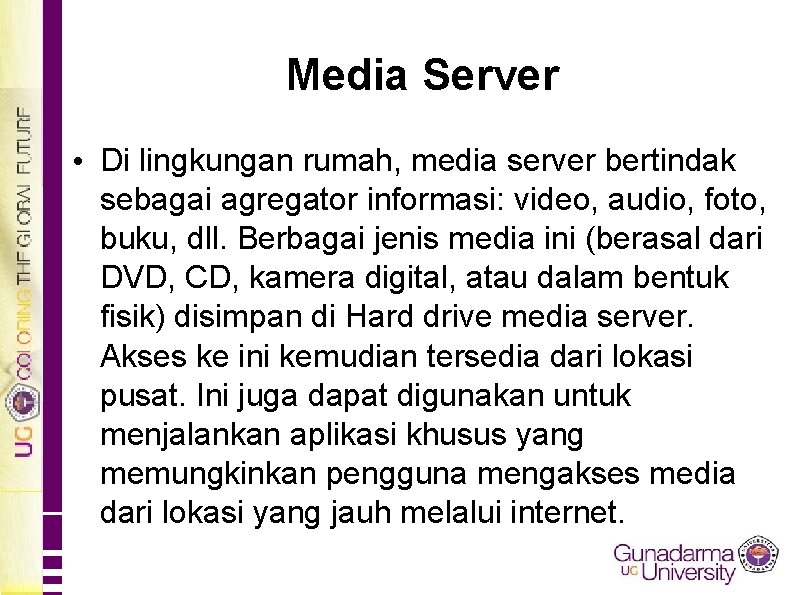 UG COLORING THE GLOBAL FUTURE

Media Server

• Di lingkungan rumah, media server bertindak sebagai agregator informasi: video, audio, foto, buku, dll. Berbagai jenis media ini (berasal dari DVD, CD, kamera digital, atau dalam bentuk fisik) disimpan di Hard drive media server. Akses ke ini kemudian tersedia dari lokasi pusat. Ini juga dapat digunakan untuk menjalankan aplikasi khusus yang memungkinkan pengguna mengakses media dari lokasi yang jauh melalui internet.

Gunadarma UG University